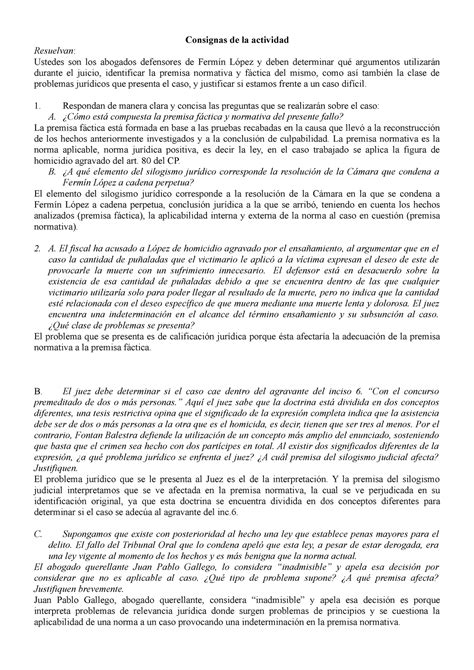 Consignas de la actividad

Resuelvan:
Ustedes son los abogados defensores de Fermín López y deben determinar qué argumentos utilizarán durante el juicio, identificar la premisa normativa y fáctica del mismo, como así también la clase de problemas jurídicos que presenta el caso, y justificar si estamos frente a un caso difícil.

1. Respondan de manera clara y concisa las preguntas que se realizarán sobre el caso:
A. ¿Cómo está compuesta la premisa fáctica y normativa del presente fallo?
La premisa fáctica está formada en base a las pruebas recabadas en la causa que llevó a la reconstrucción de los hechos anteriormente investigados y a la conclusión de culpabilidad. La premisa normativa es la norma aplicable, norma jurídica positiva, es decir la ley, en el caso trabajado se aplica la figura de homicidio agravado del art. 80 del CP.
B. ¿A qué elemento del silogismo jurídico corresponde la resolución de la Cámara que condena a Fermín López a cadena perpetua?
El elemento del silogismo jurídico corresponde a la resolución de la Cámara en la que se condena a Fermín López a cadena perpetua, conclusión jurídica a la que se arribó, teniendo en cuenta los hechos analizados (premisa fáctica), la aplicabilidad interna y externa de la norma al caso en cuestión (premisa normativa).

2. A. El fiscal ha acusado a López de homicidio agravado por el ensañamiento, al argumentar que en el caso la cantidad de puñaladas que el victimario le aplicó a la víctima expresan el deseo de este de provocarle la muerte con un sufrimiento innecesario. El defensor está en desacuerdo sobre la existencia de esa cantidad de puñaladas debido a que se encuentra dentro de las que cualquier victimario utilizaría solo para poder llegar al resultado de la muerte, pero no indica que la cantidad esté relacionada con el deseo específico de que muera mediante una muerte lenta y dolorosa. El juez encuentra una indeterminación en el alcance del término ensañamiento y su subsunción al caso. ¿Qué clase de problemas se presenta?
El problema que se presenta es de calificación jurídica porque ésta afectaría la adecuación de la premisa normativa a la premisa fáctica.

B. El juez debe determinar si el caso cae dentro del agravante del inciso 6. "Con el concurso premeditado de dos o más personas." Aquí el juez sabe que la doctrina está dividida en dos conceptos diferentes, una tesis restrictiva opina que el significado de la expresión completa indica que la asistencia debe ser de dos o más personas a la otra que es el homicida, es decir, tienen que ser tres al menos. Por el contrario, Fontan Balestra defiende la utilización de un concepto más amplio del enunciado, sosteniendo que basta que el crimen sea hecho con dos partícipes en total. Al existir dos significados diferentes de la expresión, ¿a qué problema jurídico se enfrenta el juez? ¿A cuál premisa del silogismo judicial afecta? Justifiquen.
El problema jurídico que se le presenta al Juez es el de la interpretación. Y la premisa del silogismo judicial interpretamos que se ve afectada en la premisa normativa, la cual se ve perjudicada en su identificación original, ya que esta doctrina se encuentra dividida en dos conceptos diferentes para determinar si el caso se adecúa al agravante del inc.6.

C. Supongamos que existe con posterioridad al hecho una ley que establece penas mayores para el delito. El fallo del Tribunal Oral que lo condena apeló que esta ley, a pesar de estar derogada, era una ley vigente al momento de los hechos y es más benigna que la norma actual.
El abogado querellante Juan Pablo Gallego, lo considera "inadmisible" y apela esa decisión por considerar que no es aplicable al caso. ¿Qué tipo de problema supone? ¿A qué premisa afecta? Justifiquen brevemente.
Juan Pablo Gallego, abogado querellante, considera "inadmisible" y apela esa decisión es porque interpreta problemas de relevancia jurídica donde surgen problemas de principios y se cuestiona la aplicabilidad de una norma a un caso provocando una indeterminación en la premisa normativa.